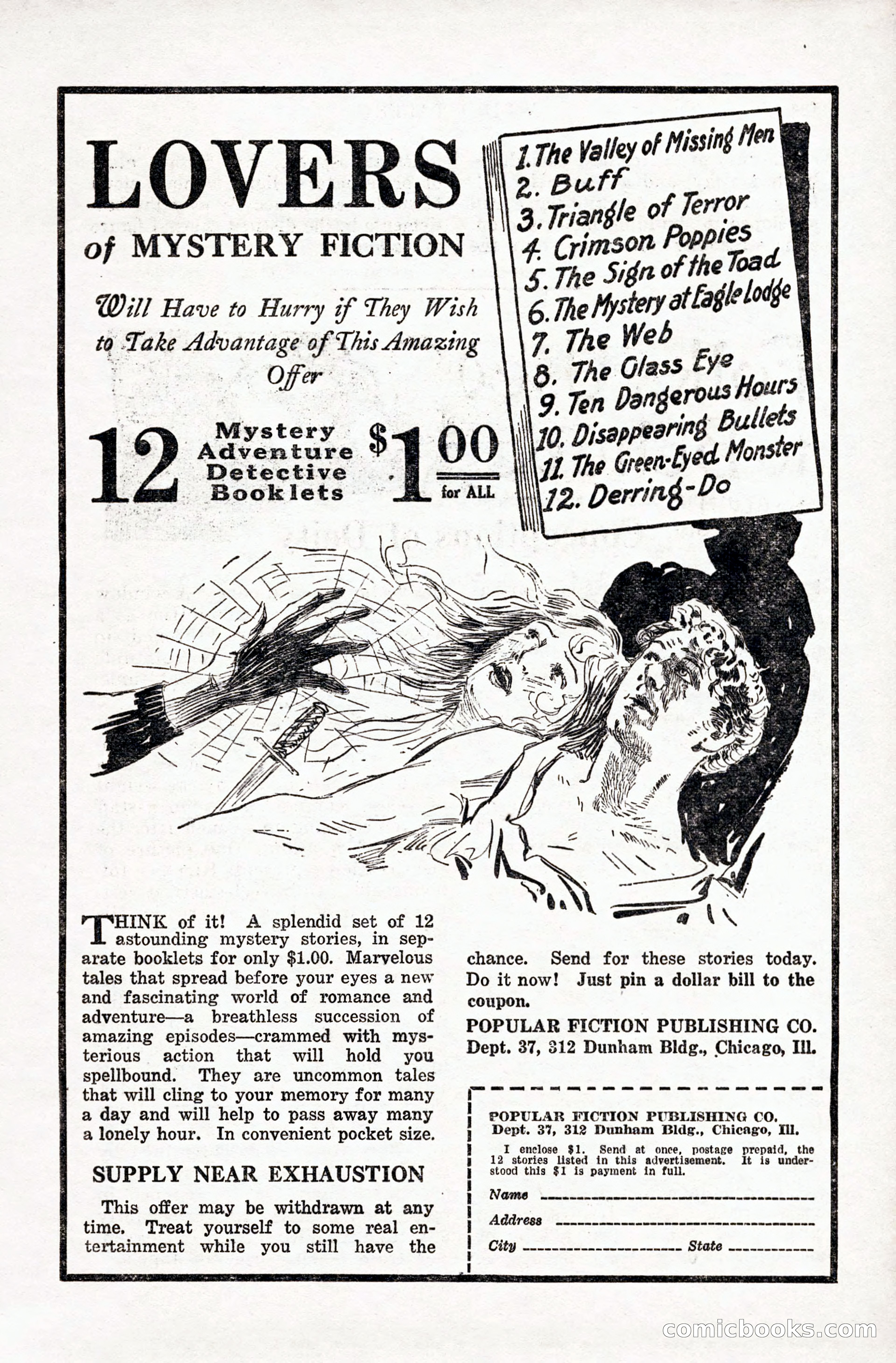 LOVERS of MYSTERY FICTION

Will Have to Hurry if They Wish to Take Advantage of This Amazing Offer

12 Mystery Adventure Detective Booklets $1.00 for ALL

1. The Valley of Missing Men
2. Buff
3. Triangle of Terror
4. Crimson Poppies
5. The Sign of the Toad
6. The Mystery at Eagle Lodge
7. The Web
8. The Glass Eye
9. Ten Dangerous Hours
10. Disappearing Bullets
11. The Green-Eyed Monster
12. Derring-Do

THINK of it! A splendid set of 12 astounding mystery stories, in separate booklets for only $1.00. Marvelous tales that spread before your eyes a new and fascinating world of romance and adventure—a breathless succession of amazing episodes—crammed with mysterious action that will hold you spellbound. They are uncommon tales that will cling to your memory for many a day and will help to pass away many a lonely hour. In convenient pocket size.

SUPPLY NEAR EXHAUSTION

This offer may be withdrawn at any time. Treat yourself to some real entertainment while you still have the chance. Send for these stories today. Do it now! Just pin a dollar bill to the coupon.

POPULAR FICTION PUBLISHING CO.
Dept. 37, 312 Dunham Bldg., Chicago, Ill.

POPULAR FICTION PUBLISHING CO.
Dept. 37, 312 Dunham Bldg., Chicago, Ill.

I enclose $1. Send at once, postage prepaid, the 12 stories listed in this advertisement. It is understood this $1 is payment in full.

Name
Address
City State

comicbooks.com